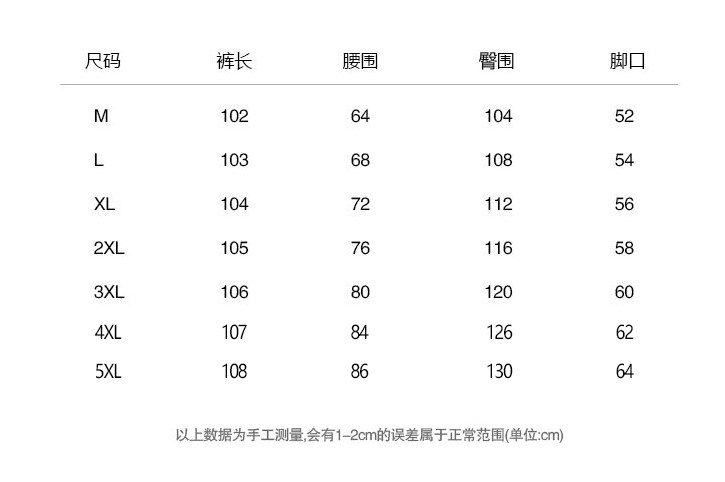 | 尺码 | 裤长 | 腰围 | 臀围 | 脚口 |
|---|---|---|---|---|
| M | 102 | 64 | 104 | 52 |
| L | 103 | 68 | 108 | 54 |
| XL | 104 | 72 | 112 | 56 |
| 2XL | 105 | 76 | 116 | 58 |
| 3XL | 106 | 80 | 120 | 60 |
| 4XL | 107 | 84 | 126 | 62 |
| 5XL | 108 | 86 | 130 | 64 |

以上数据为手工测量,会有1-2cm的误差属于正常范围(单位:cm)